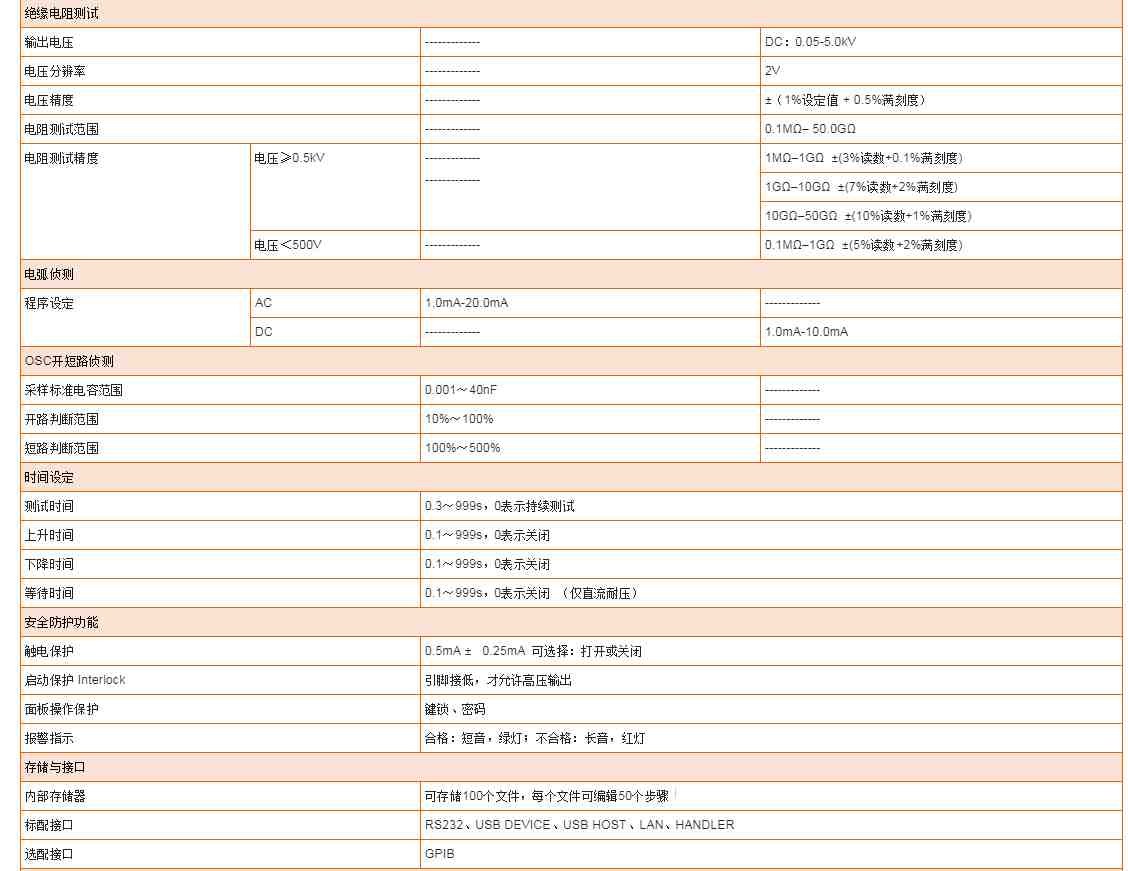 | 绝缘电阻测试 | | | |
|---|---|---|---|
| 输出电压 | | ------------- | DC：0.05-5.0kV |
| 电压分辨率 | | ------------- | 2V |
| 电压精度 | | ------------- | ±（1%设定值 + 0.5%满刻度） |
| 电阻测试范围 | | ------------- | 0.1MΩ– 50.0GΩ |
| 电阻测试精度 | 电压≥0.5kV | ------------- ------------- | 1MΩ–1GΩ ±(3%读数+0.1%满刻度) |
| | | | 1GΩ–10GΩ ±(7%读数+2%满刻度) |
| | | | 10GΩ–50GΩ ±(10%读数+1%满刻度) |
| | 电压<500V | ------------- | 0.1MΩ–1GΩ ±(5%读数+2%满刻度) |
| 电弧侦测 | | | |
| 程序设定 | AC | 1.0mA-20.0mA | ------------- |
| | DC | ------------- | 1.0mA-10.0mA |
| OSC开短路侦测 | | | |
| 采样标准电容范围 | | 0.001～40nF | ------------- |
| 开路判断范围 | | 10%～100% | ------------- |
| 短路判断范围 | | 100%～500% | ------------- |
| 时间设定 | | | |
| 测试时间 | | 0.3～999s，0表示持续测试 | |
| 上升时间 | | 0.1～999s，0表示关闭 | |
| 下降时间 | | 0.1～999s，0表示关闭 | |
| 等待时间 | | 0.1～999s，0表示关闭 （仅直流耐压） | |
| 安全防护功能 | | | |
| 触电保护 | | 0.5mA ± 0.25mA 可选择：打开或关闭 | |
| 启动保护 Interlock | | 引脚接低，才允许高压输出 | |
| 面板操作保护 | | 键锁、密码 | |
| 报警指示 | | 合格：短音，绿灯；不合格：长音，红灯 | |
| 存储与接口 | | | |
| 内部存储器 | | 可存储100个文件，每个文件可编辑50个步骤 | |
| 标配接口 | | RS232、USB DEVICE、USB HOST、LAN、HANDLER | |
| 选配接口 | | GPIB | |